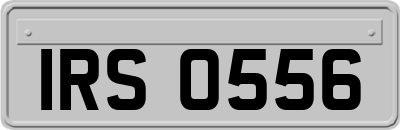 IRS 0556